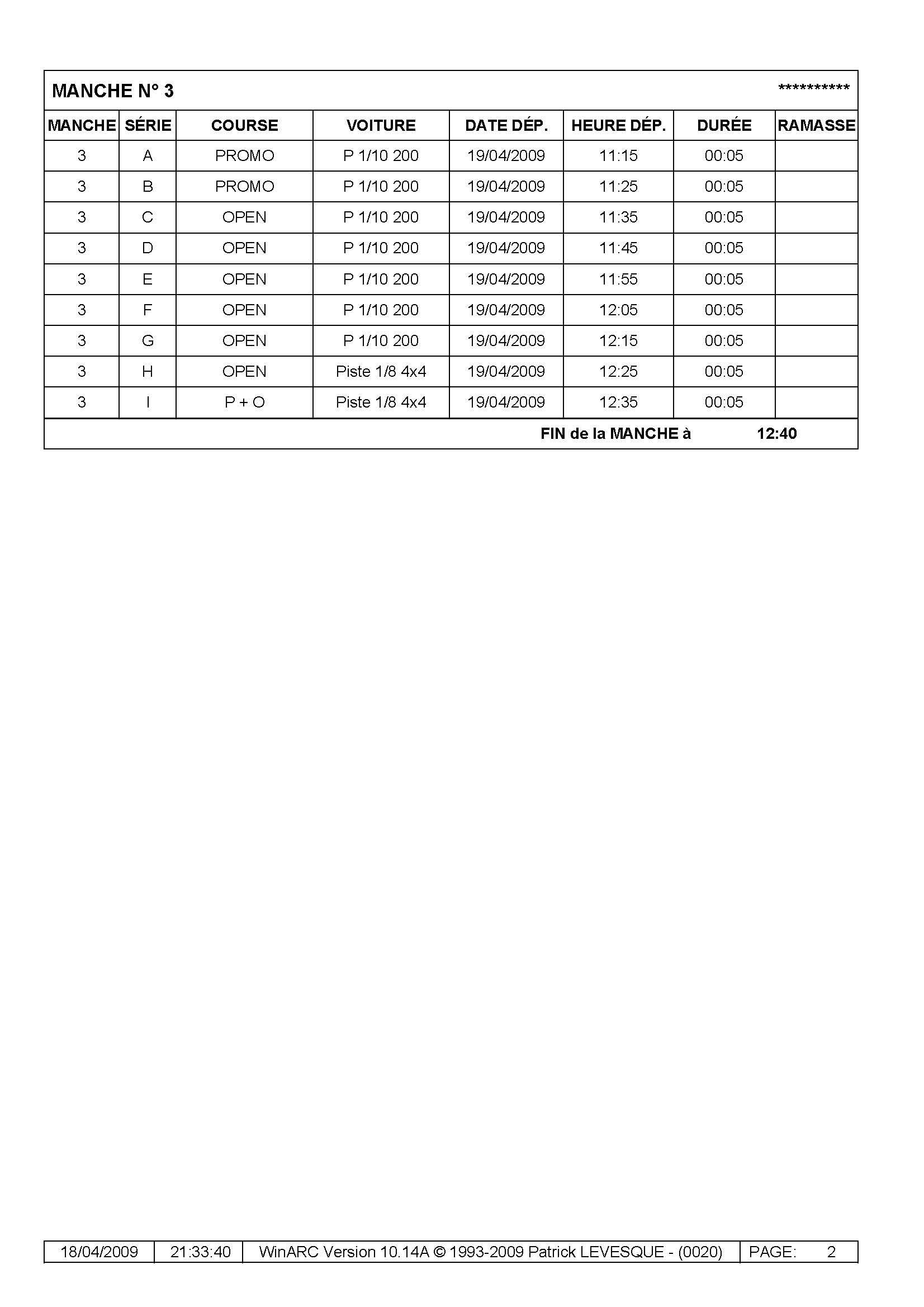 MANCHE N° 3 **********

| MANCHE | SÉRIE | COURSE | VOITURE | DATE DÉP. | HEURE DÉP. | DURÉE | RAMASSE |
|---|---|---|---|---|---|---|---|
| 3 | A | PROMO | P 1/10 200 | 19/04/2009 | 11:15 | 00:05 | |
| 3 | B | PROMO | P 1/10 200 | 19/04/2009 | 11:25 | 00:05 | |
| 3 | C | OPEN | P 1/10 200 | 19/04/2009 | 11:35 | 00:05 | |
| 3 | D | OPEN | P 1/10 200 | 19/04/2009 | 11:45 | 00:05 | |
| 3 | E | OPEN | P 1/10 200 | 19/04/2009 | 11:55 | 00:05 | |
| 3 | F | OPEN | P 1/10 200 | 19/04/2009 | 12:05 | 00:05 | |
| 3 | G | OPEN | P 1/10 200 | 19/04/2009 | 12:15 | 00:05 | |
| 3 | H | OPEN | Piste 1/8 4x4 | 19/04/2009 | 12:25 | 00:05 | |
| 3 | I | P + O | Piste 1/8 4x4 | 19/04/2009 | 12:35 | 00:05 | |

FIN de la MANCHE à 12:40

| 18/04/2009 | 21:33:40 | WinARC Version 10.14A © 1993-2009 Patrick LEVESQUE - (0020) | PAGE: 2 |
|---|---|---|---|